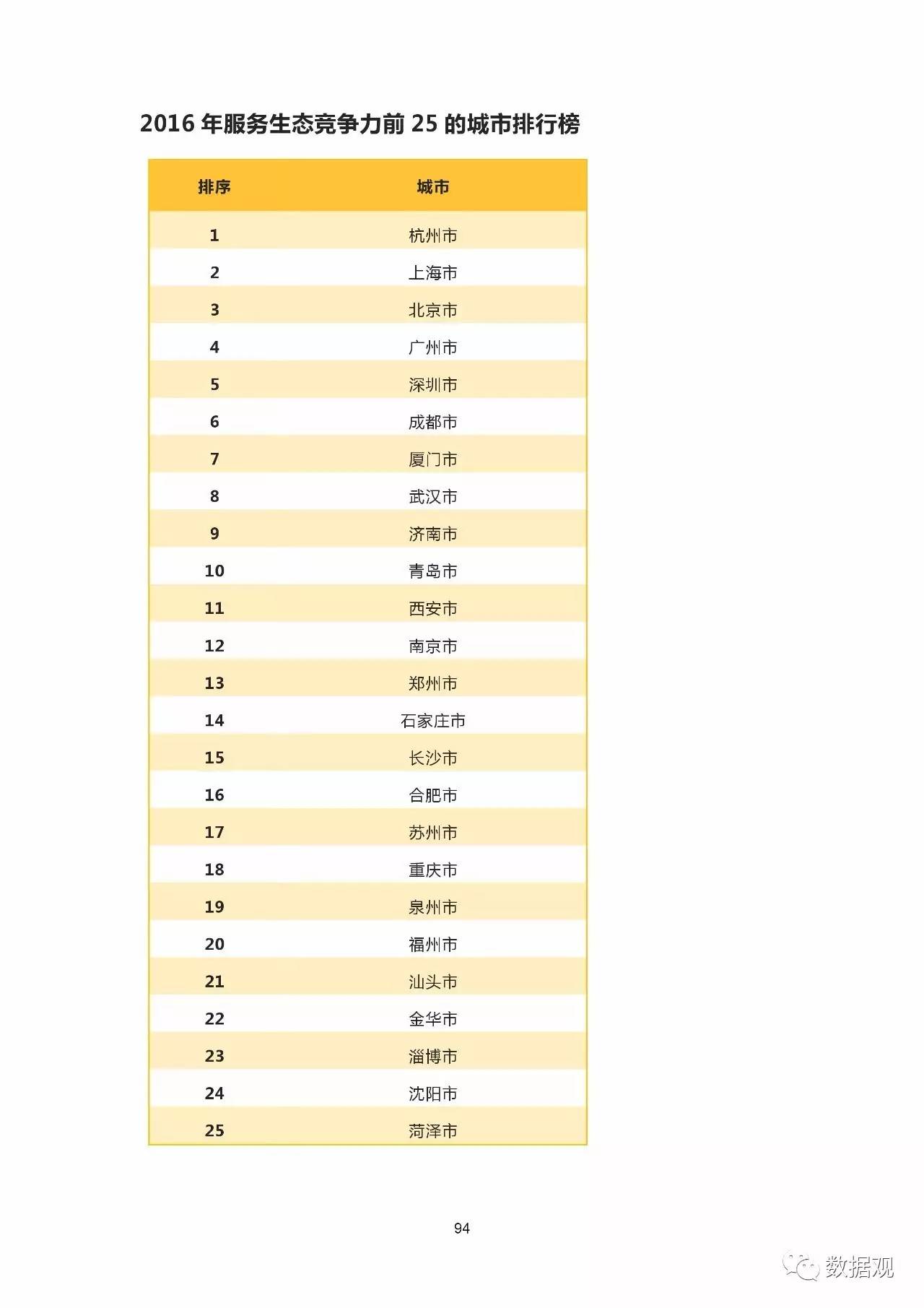 2016 年服务生态竞争力前 25 的城市排行榜

| 排序 | 城市 |
|---|---|
| 1 | 杭州市 |
| 2 | 上海市 |
| 3 | 北京市 |
| 4 | 广州市 |
| 5 | 深圳市 |
| 6 | 成都市 |
| 7 | 厦门市 |
| 8 | 武汉市 |
| 9 | 济南市 |
| 10 | 青岛市 |
| 11 | 西安市 |
| 12 | 南京市 |
| 13 | 郑州市 |
| 14 | 石家庄市 |
| 15 | 长沙市 |
| 16 | 合肥市 |
| 17 | 苏州市 |
| 18 | 重庆市 |
| 19 | 泉州市 |
| 20 | 福州市 |
| 21 | 汕头市 |
| 22 | 金华市 |
| 23 | 淄博市 |
| 24 | 沈阳市 |
| 25 | 菏泽市 |

94

数据观